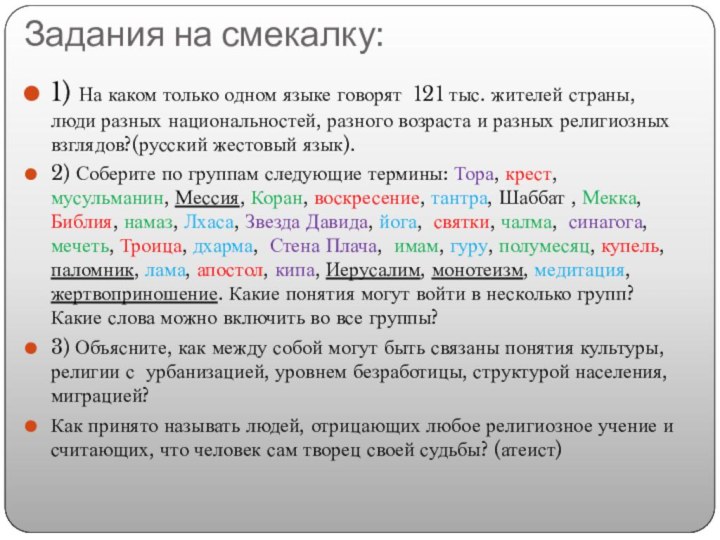 Задания на смекалку:

1) На каком только одном языке говорят 121 тыс. жителей страны, люди разных национальностей, разного возраста и разных религиозных взглядов?(русский жестовый язык).

2) Соберите по группам следующие термины: Тора, крест, мусульманин, Мессия, Коран, воскресение, тантра, Шаббат , Мекка, Библия, намаз, Лхаса, Звезда Давида, йога, святки, чалма, синагога, мечеть, Троица, дхарма, Стена Плача, имам, гуру, полумесяц, купель, паломник, лама, апостол, кипа, Иерусалим, монотеизм, медитация, жертвоприношение. Какие понятия могут войти в несколько групп? Какие слова можно включить во все группы?

3) Объясните, как между собой могут быть связаны понятия культуры, религии с урбанизацией, уровнем безработицы, структурой населения, миграцией?

Как принято называть людей, отрицающих любое религиозное учение и считающих, что человек сам творец своей судьбы? (атеист)